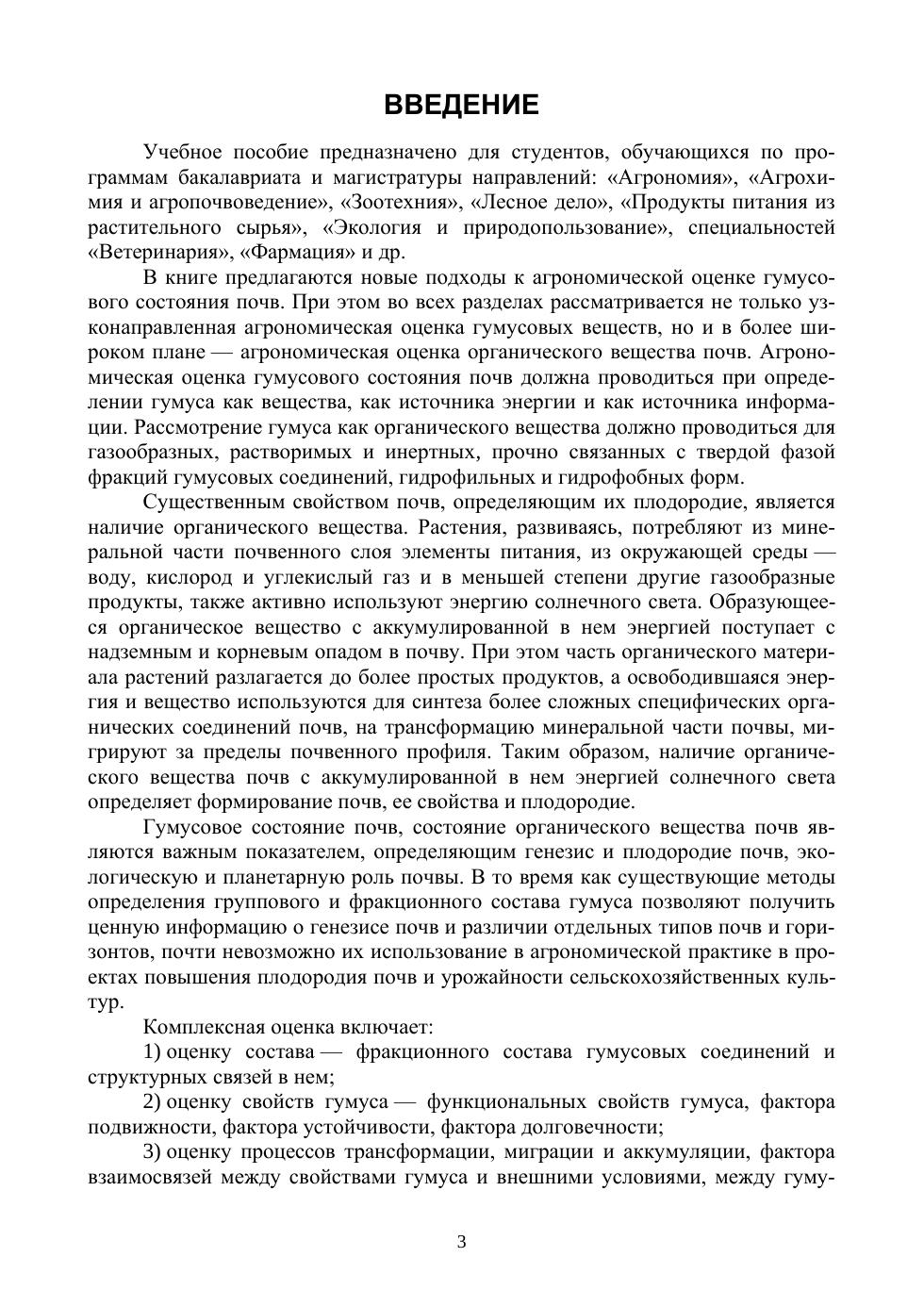 ВВЕДЕНИЕ

Учебное пособие предназначено для студентов, обучающихся по программам бакалавриата и магистратуры направлений: «Агрономия», «Агрохимия и агропочвоведение», «Зоотехния», «Лесное дело», «Продукты питания из растительного сырья», «Экология и природопользование», специальностей «Ветеринария», «Фармация» и др.

В книге предлагаются новые подходы к агрономической оценке гумусового состояния почв. При этом во всех разделах рассматривается не только узконаправленная агрономическая оценка гумусовых веществ, но и в более широком плане — агрономическая оценка органического вещества почв. Агрономическая оценка гумусового состояния почв должна проводиться при определении гумуса как вещества, как источника энергии и как источника информации. Рассмотрение гумуса как органического вещества должно проводиться для газообразных, растворимых и инертных, прочно связанных с твердой фазой фракций гумусовых соединений, гидрофильных и гидрофобных форм.

Существенным свойством почв, определяющим их плодородие, является наличие органического вещества. Растения, развиваясь, потребляют из минеральной части почвенного слоя элементы питания, из окружающей среды — воду, кислород и углекислый газ и в меньшей степени другие газообразные продукты, также активно используют энергию солнечного света. Образующееся органическое вещество с аккумулированной в нем энергией поступает с надземным и корневым опадом в почву. При этом часть органического материала растений разлагается до более простых продуктов, а освободившаяся энергия и вещество используются для синтеза более сложных специфических органических соединений почв, на трансформацию минеральной части почвы, мигрируют за пределы почвенного профиля. Таким образом, наличие органического вещества почв с аккумулированной в нем энергией солнечного света определяет формирование почв, ее свойства и плодородие.

Гумусовое состояние почв, состояние органического вещества почв являются важным показателем, определяющим генезис и плодородие почв, экологическую и планетарную роль почвы. В то время как существующие методы определения группового и фракционного состава гумуса позволяют получить ценную информацию о генезисе почв и различии отдельных типов почв и горизонтов, почти невозможно их использование в агрономической практике в проектах повышения плодородия почв и урожайности сельскохозяйственных культур.

Комплексная оценка включает:

1) оценку состава — фракционного состава гумусовых соединений и структурных связей в нем;

2) оценку свойств гумуса — функциональных свойств гумуса, фактора подвижности, фактора устойчивости, фактора долговечности;

3) оценку процессов трансформации, миграции и аккумуляции, фактора взаимосвязей между свойствами гумуса и внешними условиями, между гуму-

3